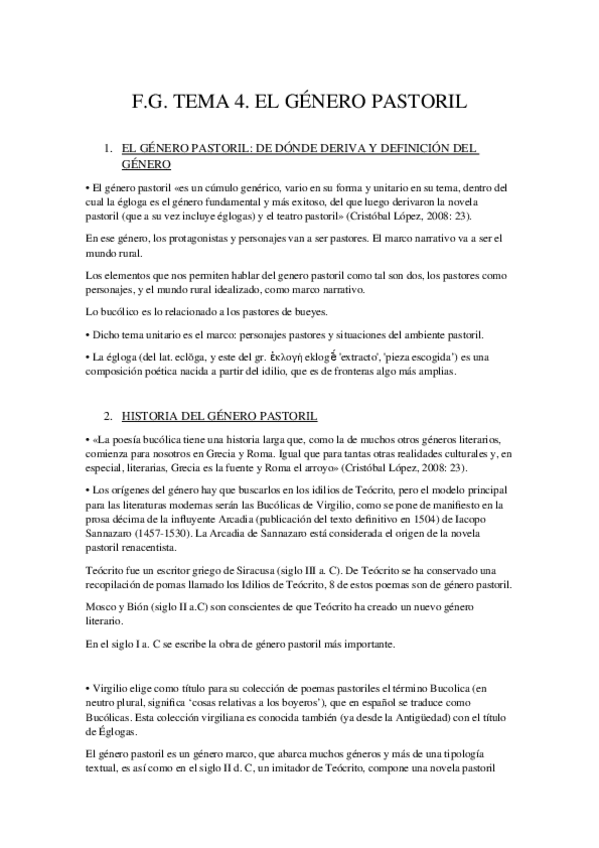 F.G. TEMA 4. EL GÉNERO PASTORIL

1. EL GÉNERO PASTORIL: DE DÓNDE DERIVA Y DEFINICIÓN DEL GÉNERO

• El género pastoril «es un cúmulo genérico, vario en su forma y unitario en su tema, dentro del cual la égloga es el género fundamental y más exitoso, del que luego derivaron la novela pastoril (que a su vez incluye églogas) y el teatro pastoril» (Cristóbal López, 2008: 23).

En ese género, los protagonistas y personajes van a ser pastores. El marco narrativo va a ser el mundo rural.

Los elementos que nos permiten hablar del genero pastoril como tal son dos, los pastores como personajes, y el mundo rural idealizado, como marco narrativo.

Lo bucólico es lo relacionado a los pastores de bueyes.

• Dicho tema unitario es el marco: personajes pastores y situaciones del ambiente pastoril.

• La égloga (del lat. eclŏga, y este del gr. ἐκλογή eklogḗ 'extracto', 'pieza escogida') es una composición poética nacida a partir del idilio, que es de fronteras algo más amplias.

2. HISTORIA DEL GÉNERO PASTORIL

• «La poesía bucólica tiene una historia larga que, como la de muchos otros géneros literarios, comienza para nosotros en Grecia y Roma. Igual que para tantas otras realidades culturales y, en especial, literarias, Grecia es la fuente y Roma el arroyo» (Cristóbal López, 2008: 23).

• Los orígenes del género hay que buscarlos en los idilios de Teócrito, pero el modelo principal para las literaturas modernas serán las Bucólicas de Virgilio, como se pone de manifiesto en la prosa décima de la influyente Arcadia (publicación del texto definitivo en 1504) de Iacopo Sannazaro (1457-1530). La Arcadia de Sannazaro está considerada el origen de la novela pastoril renacentista.

Teócrito fue un escritor griego de Siracusa (siglo III a. C). De Teócrito se ha conservado una recopilación de pomas llamado los Idilios de Teócrito, 8 de estos poemas son de género pastoril.

Mosco y Bión (siglo II a.C) son conscientes de que Teócrito ha creado un nuevo género literario.

En el siglo I a. C se escribe la obra de género pastoril más importante.

• Virgilio elige como título para su colección de poemas pastoriles el término Bucolica (en neutro plural, significa 'cosas relativas a los boyeros'), que en español se traduce como Bucólicas. Esta colección virgiliana es conocida también (ya desde la Antigüedad) con el título de Églogas.

El género pastoril es un género marco, que abarca muchos géneros y más de una tipología textual, es así como en el siglo II d. C, un imitador de Teócrito, compone una novela pastoril